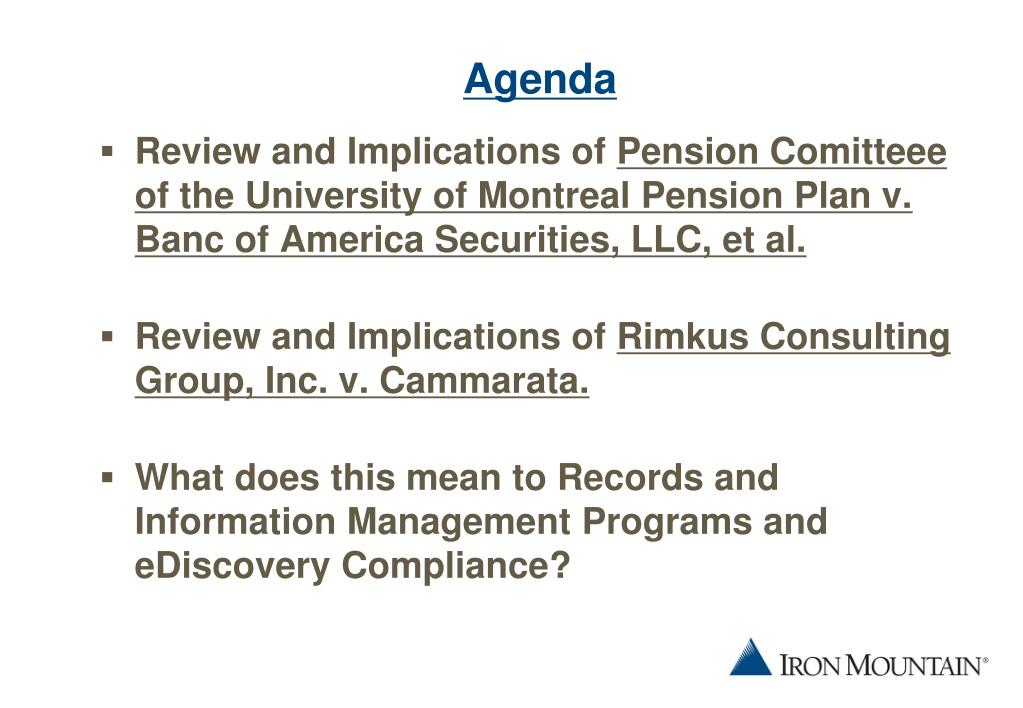 Agenda

▪ Review and Implications of Pension Comitteee of the University of Montreal Pension Plan v. Banc of America Securities, LLC, et al.

▪ Review and Implications of Rimkus Consulting Group, Inc. v. Cammarata.

▪ What does this mean to Records and Information Management Programs and eDiscovery Compliance?

IRON MOUNTAIN®